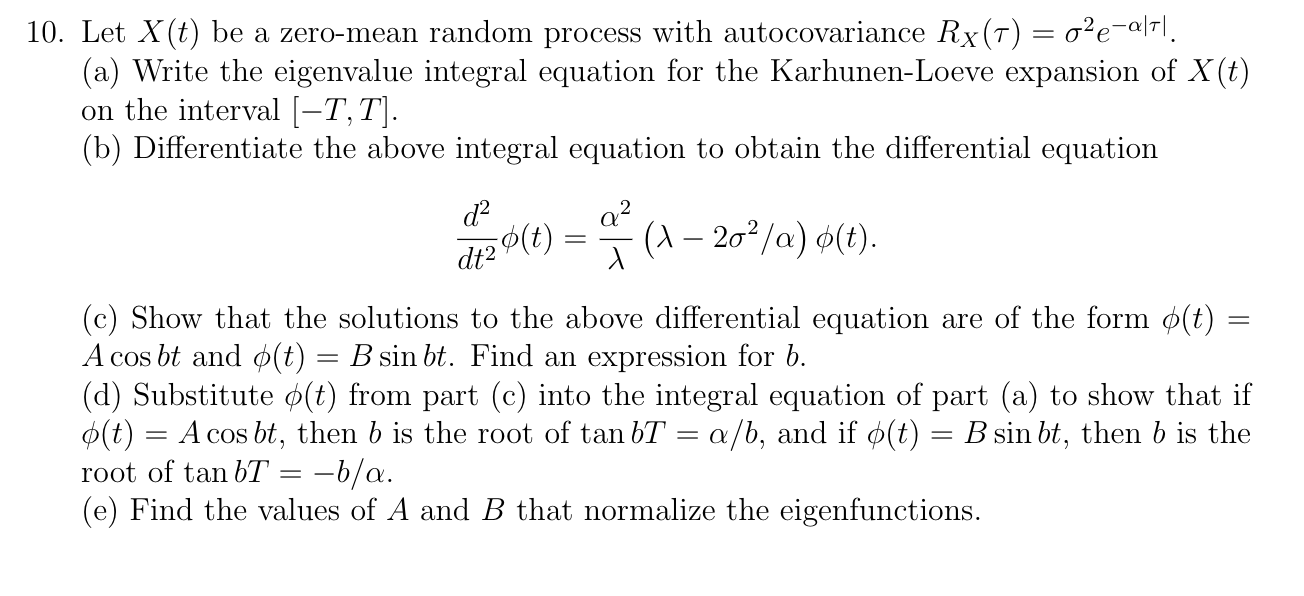 10. Let $X(t)$ be a zero-mean random process with autocovariance $R_X(\tau) = \sigma^2 e^{-\alpha|\tau|}$.
(a) Write the eigenvalue integral equation for the Karhunen-Loeve expansion of $X(t)$ on the interval $[-T, T]$.
(b) Differentiate the above integral equation to obtain the differential equation

$$\frac{d^2}{dt^2}\phi(t) = \frac{\alpha^2}{\lambda}\left(\lambda - 2\sigma^2/\alpha\right)\phi(t).$$

(c) Show that the solutions to the above differential equation are of the form $\phi(t) = A\cos bt$ and $\phi(t) = B\sin bt$. Find an expression for $b$.
(d) Substitute $\phi(t)$ from part (c) into the integral equation of part (a) to show that if $\phi(t) = A\cos bt$, then $b$ is the root of $\tan bT = \alpha/b$, and if $\phi(t) = B\sin bt$, then $b$ is the root of $\tan bT = -b/\alpha$.
(e) Find the values of $A$ and $B$ that normalize the eigenfunctions.